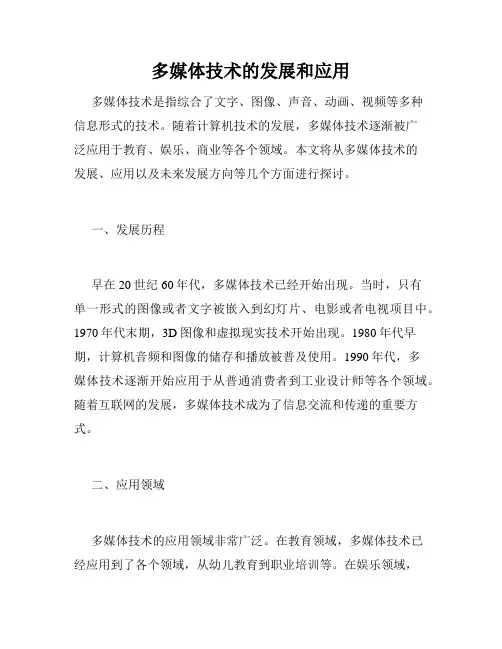 多媒体技术的发展和应用

多媒体技术是指综合了文字、图像、声音、动画、视频等多种信息形式的技术。随着计算机技术的发展，多媒体技术逐渐被广泛应用于教育、娱乐、商业等各个领域。本文将从多媒体技术的发展、应用以及未来发展方向等几个方面进行探讨。

一、发展历程

早在20世纪60年代，多媒体技术已经开始出现。当时，只有单一形式的图像或者文字被嵌入到幻灯片、电影或者电视项目中。1970年代末期，3D图像和虚拟现实技术开始出现。1980年代早期，计算机音频和图像的储存和播放被普及使用。1990年代，多媒体技术逐渐开始应用于从普通消费者到工业设计师等各个领域。随着互联网的发展，多媒体技术成为了信息交流和传递的重要方式。

二、应用领域

多媒体技术的应用领域非常广泛。在教育领域，多媒体技术已经应用到了各个领域，从幼儿教育到职业培训等。在娱乐领域，